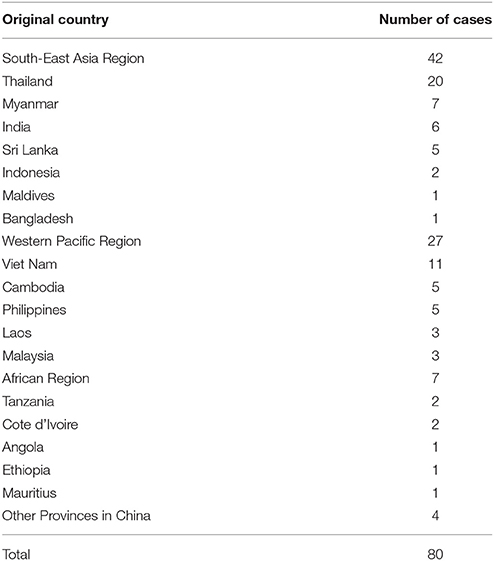 | Original country | Number of cases |
|---|---|
| South-East Asia Region | 42 |
| Thailand | 20 |
| Myanmar | 7 |
| India | 6 |
| Sri Lanka | 5 |
| Indonesia | 2 |
| Maldives | 1 |
| Bangladesh | 1 |
| Western Pacific Region | 27 |
| Viet Nam | 11 |
| Cambodia | 5 |
| Philippines | 5 |
| Laos | 3 |
| Malaysia | 3 |
| African Region | 7 |
| Tanzania | 2 |
| Cote d'Ivoire | 2 |
| Angola | 1 |
| Ethiopia | 1 |
| Mauritius | 1 |
| Other Provinces in China | 4 |
| Total | 80 |